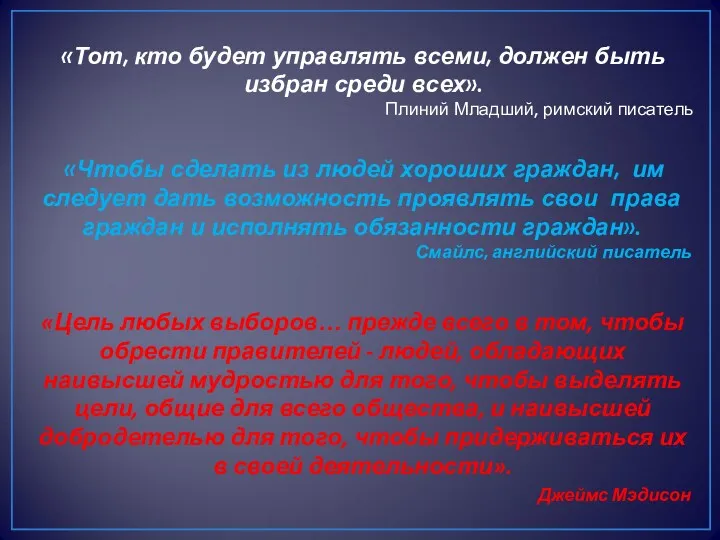 «Тот, кто будет управлять всеми, должен быть избран среди всех».
Плиний Младший, римский писатель

«Чтобы сделать из людей хороших граждан, им следует дать возможность проявлять свои права граждан и исполнять обязанности граждан».
Смайлс, английский писатель

«Цель любых выборов… прежде всего в том, чтобы обрести правителей - людей, обладающих наивысшей мудростью для того, чтобы выделять цели, общие для всего общества, и наивысшей добродетелью для того, чтобы придерживаться их в своей деятельности».
Джеймс Мэдисон